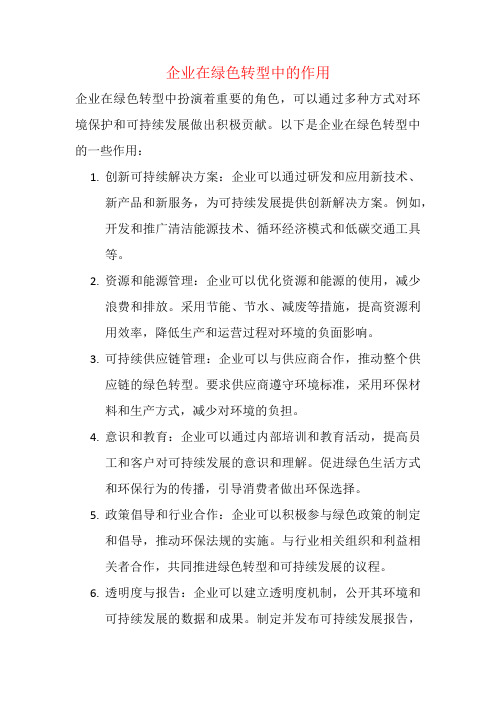 企业在绿色转型中的作用

企业在绿色转型中扮演着重要的角色，可以通过多种方式对环境保护和可持续发展做出积极贡献。以下是企业在绿色转型中的一些作用：

1. 创新可持续解决方案：企业可以通过研发和应用新技术、新产品和新服务，为可持续发展提供创新解决方案。例如，开发和推广清洁能源技术、循环经济模式和低碳交通工具等。

2. 资源和能源管理：企业可以优化资源和能源的使用，减少浪费和排放。采用节能、节水、减废等措施，提高资源利用效率，降低生产和运营过程对环境的负面影响。

3. 可持续供应链管理：企业可以与供应商合作，推动整个供应链的绿色转型。要求供应商遵守环境标准，采用环保材料和生产方式，减少对环境的负担。

4. 意识和教育：企业可以通过内部培训和教育活动，提高员工和客户对可持续发展的意识和理解。促进绿色生活方式和环保行为的传播，引导消费者做出环保选择。

5. 政策倡导和行业合作：企业可以积极参与绿色政策的制定和倡导，推动环保法规的实施。与行业相关组织和利益相关者合作，共同推进绿色转型和可持续发展的议程。

6. 透明度与报告：企业可以建立透明度机制，公开其环境和可持续发展的数据和成果。制定并发布可持续发展报告，